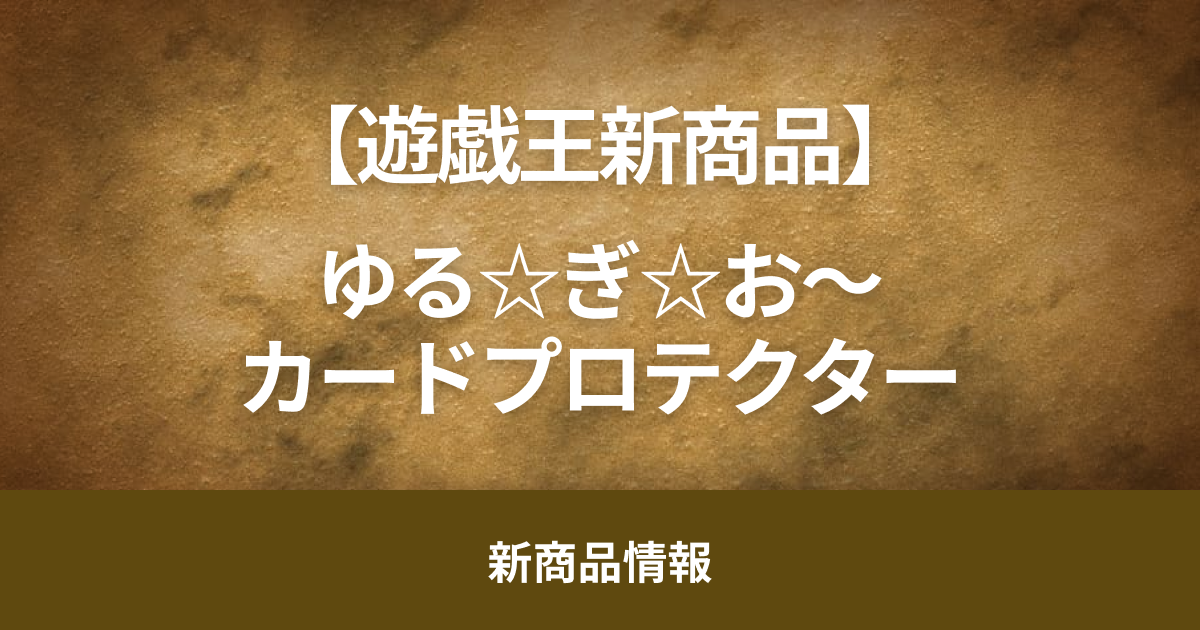 【遊戯王新商品】

ゆる☆ぎ☆お～
カードプロテクター

新商品情報